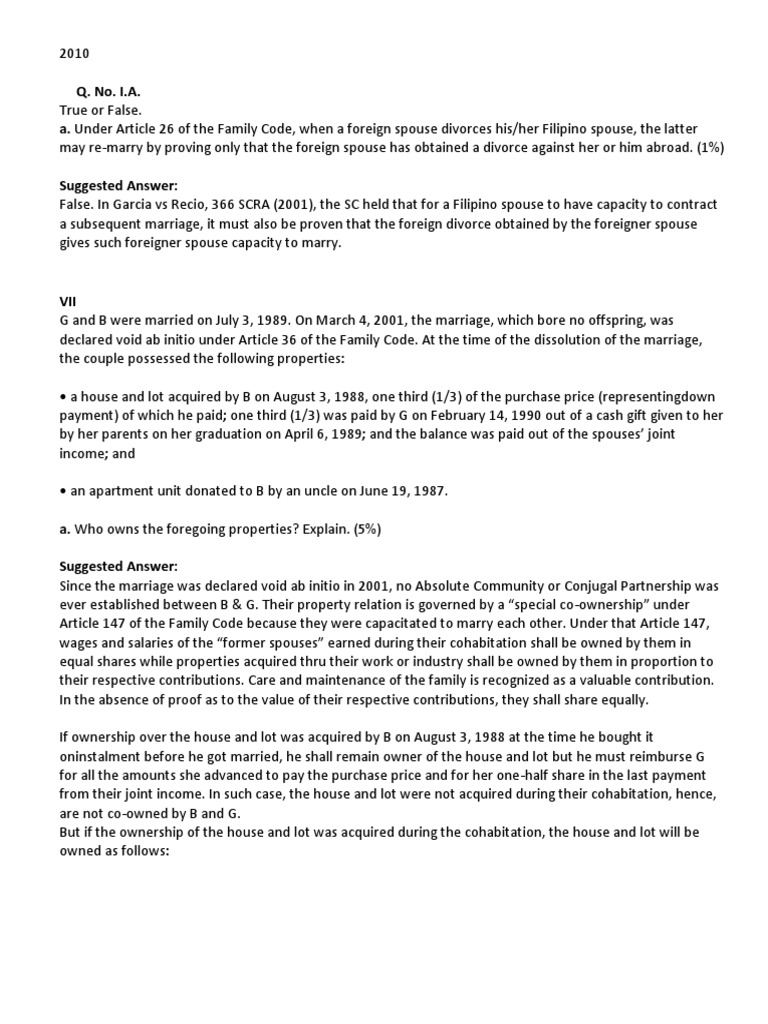 2010

Q. No. I.A.
True or False.
a. Under Article 26 of the Family Code, when a foreign spouse divorces his/her Filipino spouse, the latter may re-marry by proving only that the foreign spouse has obtained a divorce against her or him abroad. (1%)

Suggested Answer:
False. In Garcia vs Recio, 366 SCRA (2001), the SC held that for a Filipino spouse to have capacity to contract a subsequent marriage, it must also be proven that the foreign divorce obtained by the foreigner spouse gives such foreigner spouse capacity to marry.

VII
G and B were married on July 3, 1989. On March 4, 2001, the marriage, which bore no offspring, was declared void ab initio under Article 36 of the Family Code. At the time of the dissolution of the marriage, the couple possessed the following properties:

• a house and lot acquired by B on August 3, 1988, one third (1/3) of the purchase price (representingdown payment) of which he paid; one third (1/3) was paid by G on February 14, 1990 out of a cash gift given to her by her parents on her graduation on April 6, 1989; and the balance was paid out of the spouses' joint income; and

• an apartment unit donated to B by an uncle on June 19, 1987.

a. Who owns the foregoing properties? Explain. (5%)

Suggested Answer:
Since the marriage was declared void ab initio in 2001, no Absolute Community or Conjugal Partnership was ever established between B & G. Their property relation is governed by a "special co-ownership" under Article 147 of the Family Code because they were capacitated to marry each other. Under that Article 147, wages and salaries of the "former spouses" earned during their cohabitation shall be owned by them in equal shares while properties acquired thru their work or industry shall be owned by them in proportion to their respective contributions. Care and maintenance of the family is recognized as a valuable contribution. In the absence of proof as to the value of their respective contributions, they shall share equally.

If ownership over the house and lot was acquired by B on August 3, 1988 at the time he bought it oninstalment before he got married, he shall remain owner of the house and lot but he must reimburse G for all the amounts she advanced to pay the purchase price and for her one-half share in the last payment from their joint income. In such case, the house and lot were not acquired during their cohabitation, hence, are not co-owned by B and G.
But if the ownership of the house and lot was acquired during the cohabitation, the house and lot will be owned as follows: